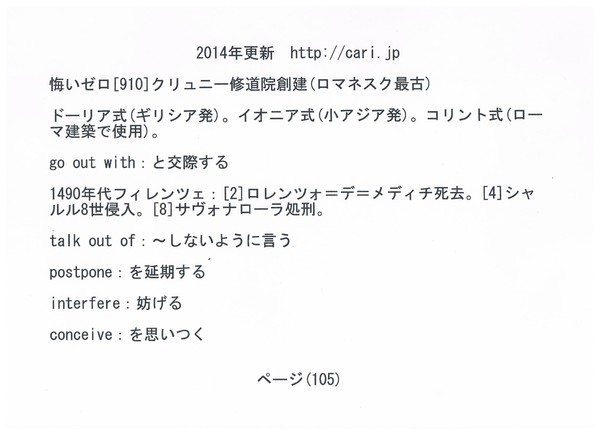 2014年更新　http://cari.jp

悔いゼロ[910]クリュニー修道院創建(ロマネスク最古)

ドーリア式(ギリシア発)。イオニア式(小アジア発)。コリント式(ローマ建築で使用)。

go out with：と交際する

1490年代フィレンツェ：[2]ロレンツォ＝デ＝メディチ死去。[4]シャルル8世侵入。[8]サヴォナローラ処刑。

talk out of：～しないように言う

postpone：を延期する

interfere：妨げる

conceive：を思いつく

ページ(105)